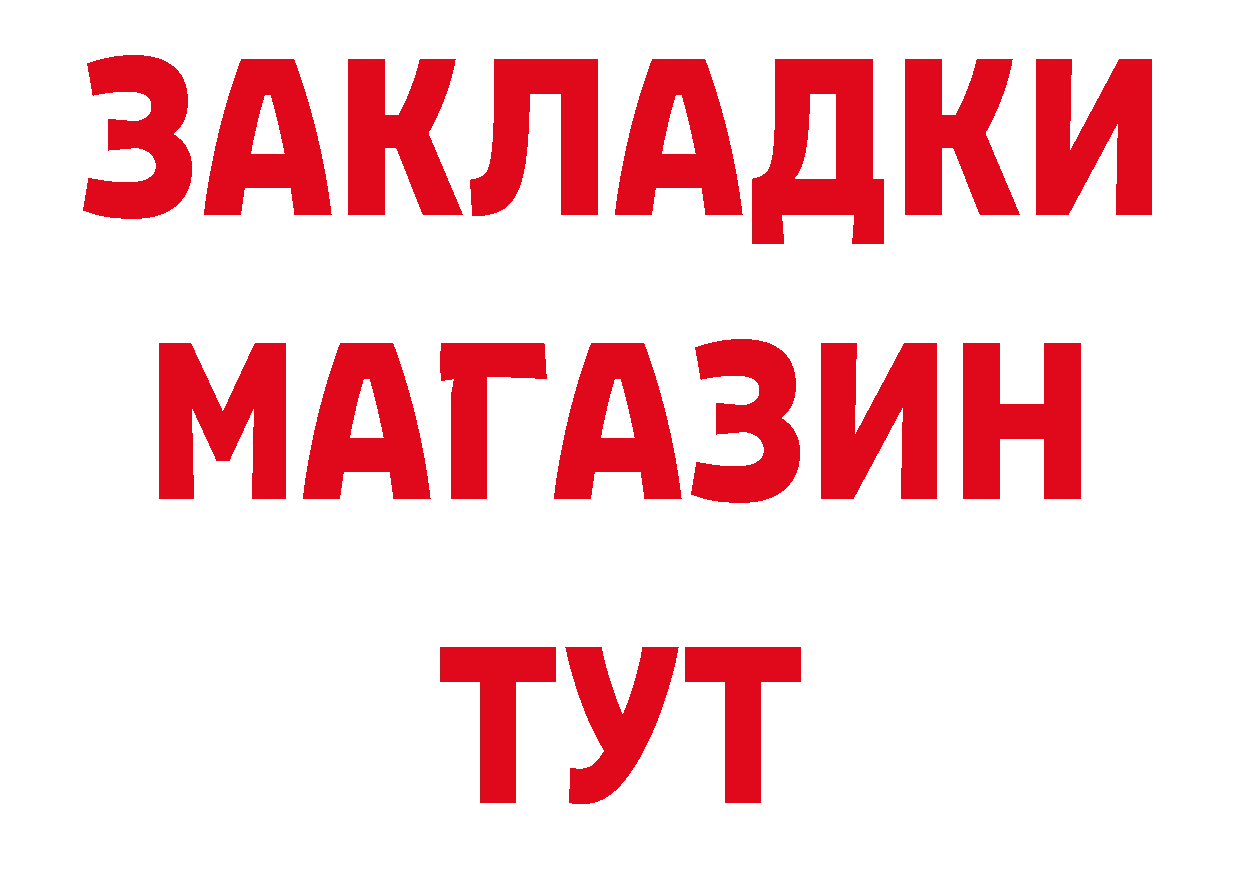 ЗАКЛАДКИ
МАГАЗИН
ТУТ